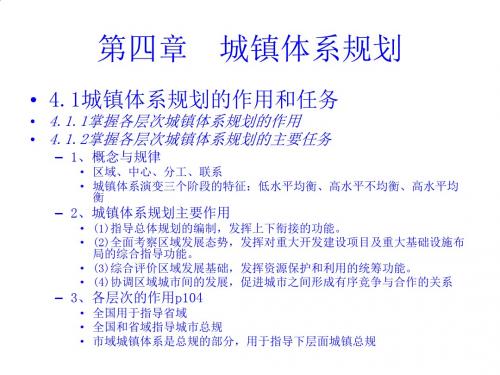 第四章　城镇体系规划

• 4.1城镇体系规划的作用和任务
• 4.1.1掌握各层次城镇体系规划的作用
• 4.1.2掌握各层次城镇体系规划的主要任务
– 1、概念与规律
• 区域、中心、分工、联系
• 城镇体系演变三个阶段的特征：低水平均衡、高水平不均衡、高水平均衡
– 2、城镇体系规划主要作用
• (1)指导总体规划的编制，发挥上下衔接的功能。
• (2)全面考察区域发展态势，发挥对重大开发建设项目及重大基础设施布局的综合指导功能。
• (3)综合评价区域发展基础，发挥资源保护和利用的统筹功能。
• (4)协调区域城市间的发展，促进城市之间形成有序竞争与合作的关系
– 3、各层次的作用p104
• 全国用于指导省域
• 全国和省域指导城市总规
• 市域城镇体系是总规的部分，用于指导下层面城镇总规